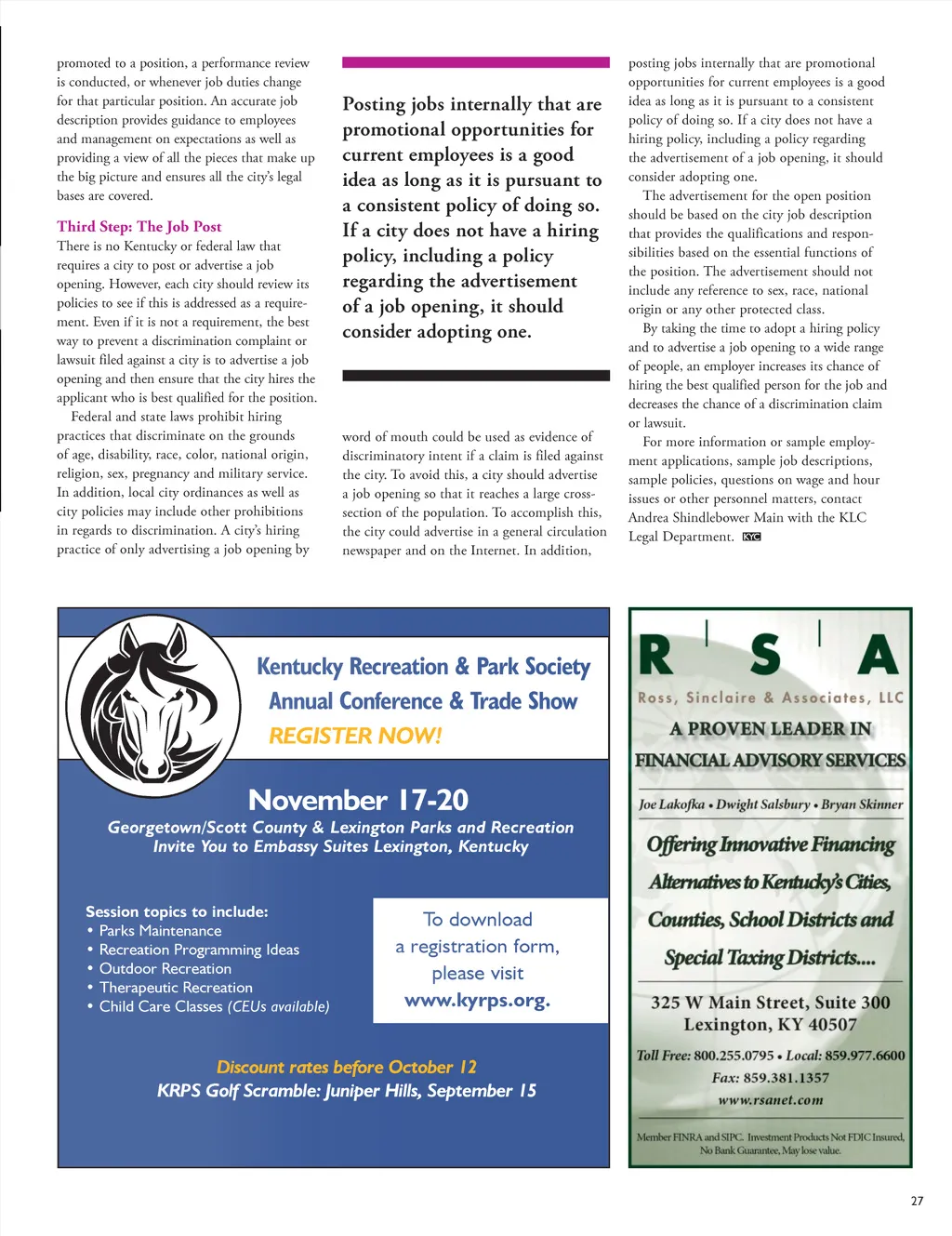 promoted to a position, a performance review is conducted, or whenever job duties change for that particular position. An accurate job description provides guidance to employees and management on expectations as well as providing a view of all the pieces that make up the big picture and ensures all the city's legal bases are covered.

Third Step: The Job Post

There is no Kentucky or federal law that requires a city to post or advertise a job opening. However, each city should review its policies to see if this is addressed as a requirement. Even if it is not a requirement, the best way to prevent a discrimination complaint or lawsuit filed against a city is to advertise a job opening and then ensure that the city hires the applicant who is best qualified for the position.

Federal and state laws prohibit hiring practices that discriminate on the grounds of age, disability, race, color, national origin, religion, sex, pregnancy and military service. In addition, local city ordinances as well as city policies may include other prohibitions in regards to discrimination. A city's hiring practice of only advertising a job opening by

Posting jobs internally that are promotional opportunities for current employees is a good idea as long as it is pursuant to a consistent policy of doing so. If a city does not have a hiring policy, including a policy regarding the advertisement of a job opening, it should consider adopting one.

word of mouth could be used as evidence of discriminatory intent if a claim is filed against the city. To avoid this, a city should advertise a job opening so that it reaches a large cross-section of the population. To accomplish this, the city could advertise in a general circulation newspaper and on the Internet. In addition,

posting jobs internally that are promotional opportunities for current employees is a good idea as long as it is pursuant to a consistent policy of doing so. If a city does not have a hiring policy, including a policy regarding the advertisement of a job opening, it should consider adopting one.

The advertisement for the open position should be based on the city job description that provides the qualifications and responsibilities based on the essential functions of the position. The advertisement should not include any reference to sex, race, national origin or any other protected class.

By taking the time to adopt a hiring policy and to advertise a job opening to a wide range of people, an employer increases its chance of hiring the best qualified person for the job and decreases the chance of a discrimination claim or lawsuit.

For more information or sample employment applications, sample job descriptions, sample policies, questions on wage and hour issues or other personnel matters, contact Andrea Shindlebower Main with the KLC Legal Department. KLC

Kentucky Recreation & Park Society
Annual Conference & Trade Show
REGISTER NOW!

November 17-20
Georgetown/Scott County & Lexington Parks and Recreation Invite You to Embassy Suites Lexington, Kentucky

Session topics to include:
• Parks Maintenance
• Recreation Programming Ideas
• Outdoor Recreation
• Therapeutic Recreation
• Child Care Classes (CEUs available)

To download a registration form, please visit www.kyrps.org.

Discount rates before October 12
KRPS Golf Scramble: Juniper Hills, September 15

R S A
Ross, Sinclaire & Associates, LLC
A PROVEN LEADER IN FINANCIAL ADVISORY SERVICES
Joe Lakofka • Dwight Salsbury • Bryan Skinner
Offering Innovative Financing Alternatives to Kentucky's Cities, Counties, School Districts and Special Taxing Districts....
325 W Main Street, Suite 300
Lexington, KY 40507
Toll Free: 800.255.0795 • Local: 859.977.6600
Fax: 859.381.1357
www.rsanet.com
Member FINRA and SIPC. Investment Products Not FDIC Insured, No Bank Guarantee, May lose value.

27